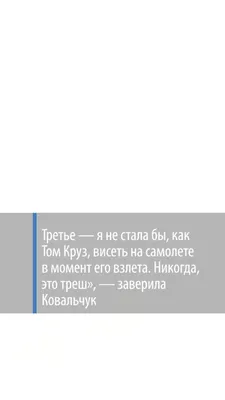 Третье — я не стала бы, как Том Круз, висеть на самолете в момент его взлета. Никогда, это треш», — заверила Ковальчук